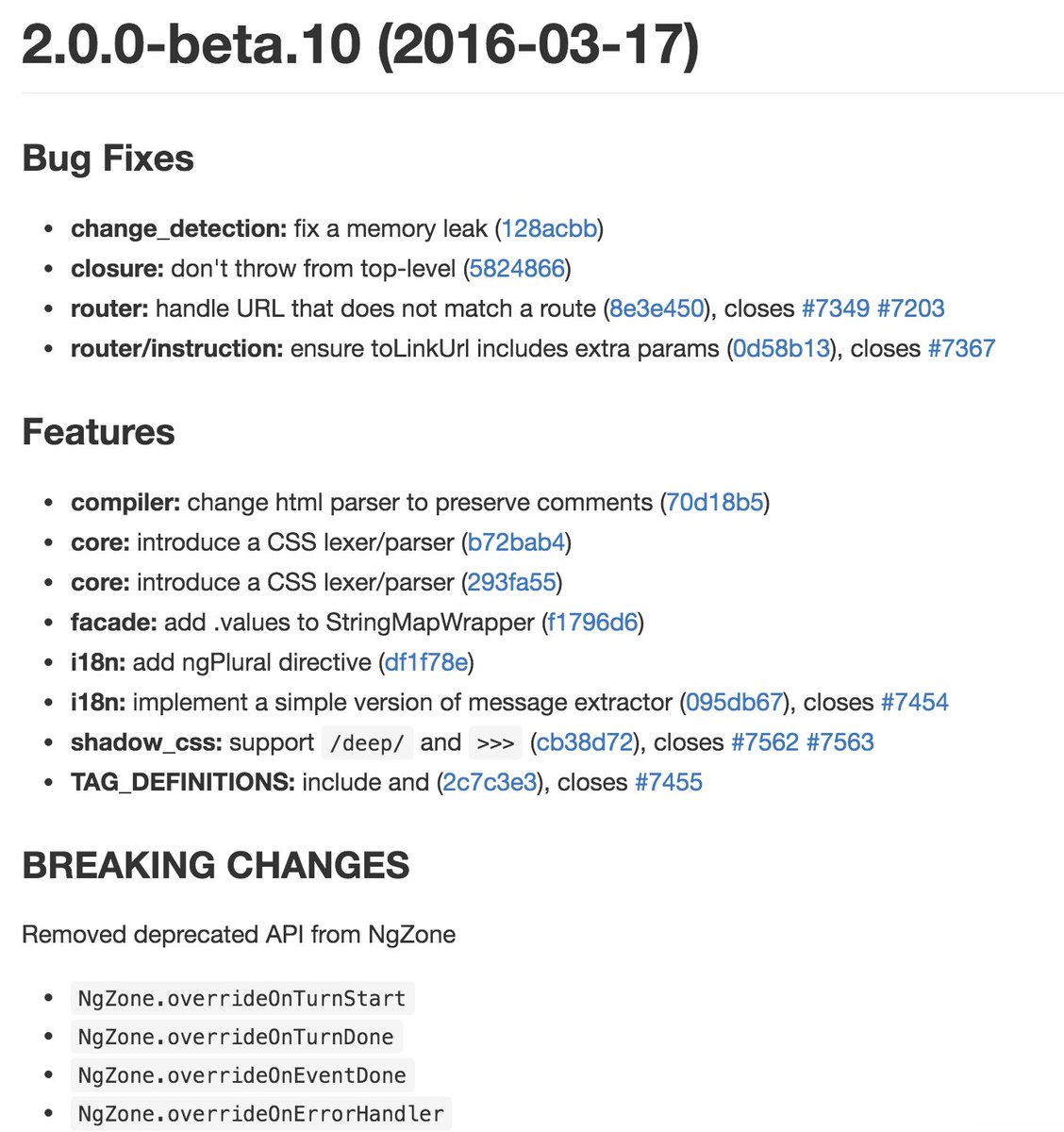 2.0.0-beta.10 (2016-03-17)

Bug Fixes

- change_detection: fix a memory leak (128acbb)
- closure: don't throw from top-level (5824866)
- router: handle URL that does not match a route (8e3e450), closes #7349 #7203
- router/instruction: ensure toLinkUrl includes extra params (0d58b13), closes #7367

Features

- compiler: change html parser to preserve comments (70d18b5)
- core: introduce a CSS lexer/parser (b72bab4)
- core: introduce a CSS lexer/parser (293fa55)
- facade: add .values to StringMapWrapper (f1796d6)
- i18n: add ngPlural directive (df1f78e)
- i18n: implement a simple version of message extractor (095db67), closes #7454
- shadow_css: support /deep/ and >>> (cb38d72), closes #7562 #7563
- TAG_DEFINITIONS: include and (2c7c3e3), closes #7455

BREAKING CHANGES

Removed deprecated API from NgZone

- NgZone.overrideOnTurnStart
- NgZone.overrideOnTurnDone
- NgZone.overrideOnEventDone
- NgZone.overrideOnErrorHandler